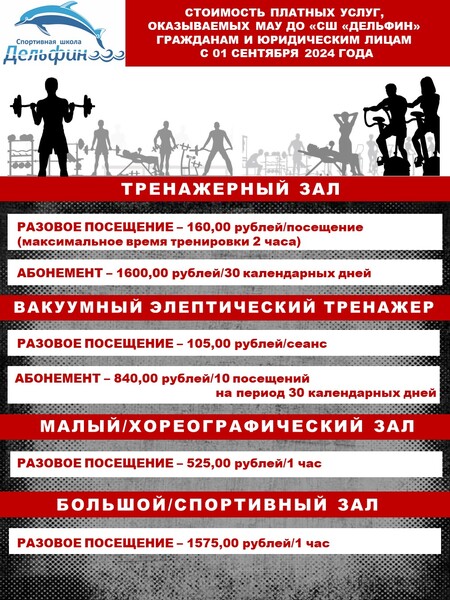 Спортивная школа
Дельфин

СТОИМОСТЬ ПЛАТНЫХ УСЛУГ, ОКАЗЫВАЕМЫХ МАУ ДО «СШ «ДЕЛЬФИН» ГРАЖДАНАМ И ЮРИДИЧЕСКИМ ЛИЦАМ С 01 СЕНТЯБРЯ 2024 ГОДА

ТРЕНАЖЕРНЫЙ ЗАЛ

РАЗОВОЕ ПОСЕЩЕНИЕ – 160,00 рублей/посещение (максимальное время тренировки 2 часа)

АБОНЕМЕНТ – 1600,00 рублей/30 календарных дней

ВАКУУМНЫЙ ЭЛЕПТИЧЕСКИЙ ТРЕНАЖЕР

РАЗОВОЕ ПОСЕЩЕНИЕ – 105,00 рублей/сеанс

АБОНЕМЕНТ – 840,00 рублей/10 посещений на период 30 календарных дней

МАЛЫЙ/ХОРЕОГРАФИЧЕСКИЙ ЗАЛ

РАЗОВОЕ ПОСЕЩЕНИЕ – 525,00 рублей/1 час

БОЛЬШОЙ/СПОРТИВНЫЙ ЗАЛ

РАЗОВОЕ ПОСЕЩЕНИЕ – 1575,00 рублей/1 час